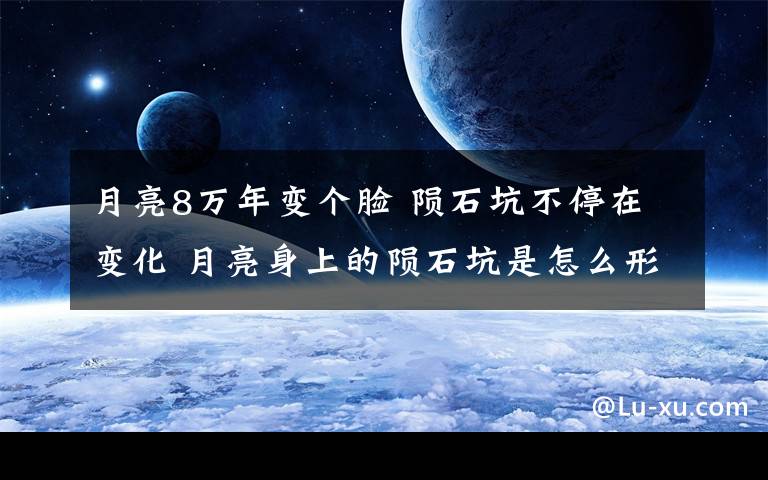 月亮8万年变个脸 陨石坑不停在变化 月亮身上的陨石坑是怎么形

@Lu-xu.com